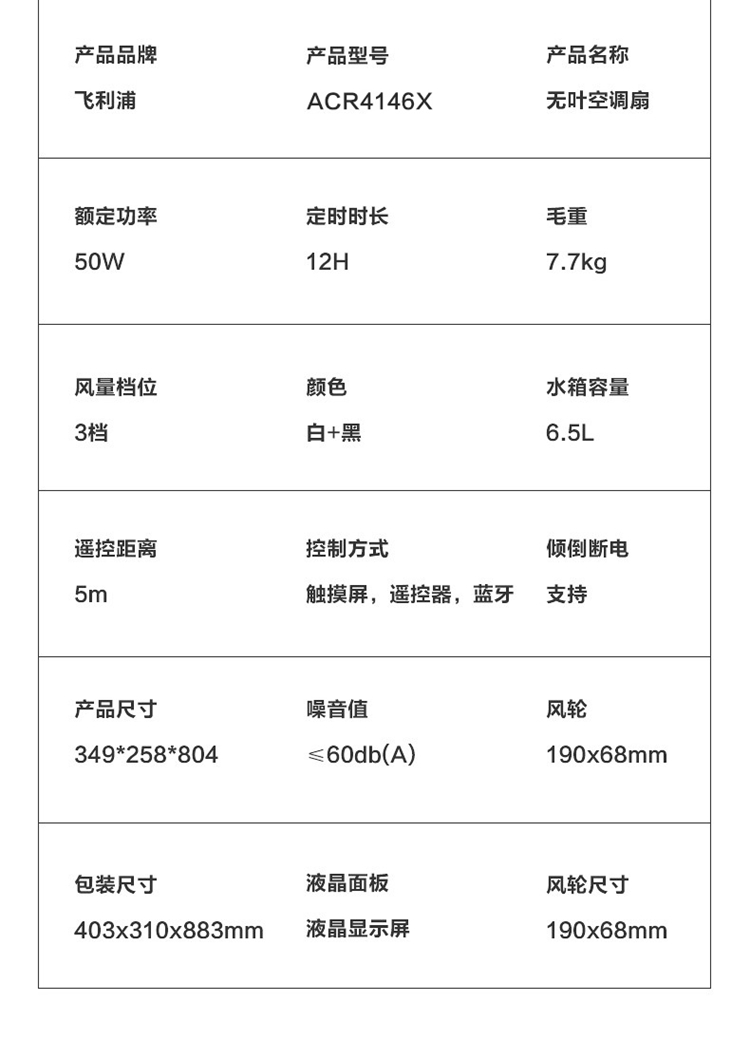 产品品牌
飞利浦

产品型号
ACR4146X

产品名称
无叶空调扇

额定功率
50W

定时时长
12H

毛重
7.7kg

风量档位
3档

颜色
白+黑

水箱容量
6.5L

遥控距离
5m

控制方式
触摸屏，遥控器，蓝牙

倾倒断电
支持

产品尺寸
349*258*804

噪音值
≤60db(A)

风轮
190x68mm

包装尺寸
403x310x883mm

液晶面板
液晶显示屏

风轮尺寸
190x68mm